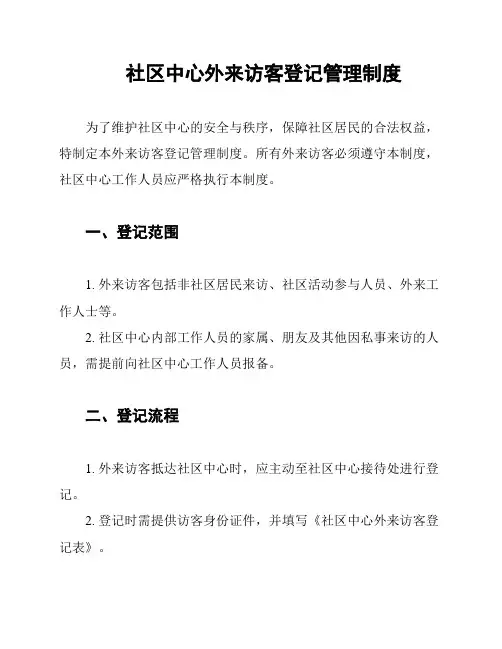 社区中心外来访客登记管理制度

为了维护社区中心的安全与秩序，保障社区居民的合法权益，特制定本外来访客登记管理制度。所有外来访客必须遵守本制度，社区中心工作人员应严格执行本制度。

一、登记范围

1. 外来访客包括非社区居民来访、社区活动参与人员、外来工作人士等。

2. 社区中心内部工作人员的家属、朋友及其他因私事来访的人员，需提前向社区中心工作人员报备。

二、登记流程

1. 外来访客抵达社区中心时，应主动至社区中心接待处进行登记。

2. 登记时需提供访客身份证件，并填写《社区中心外来访客登记表》。